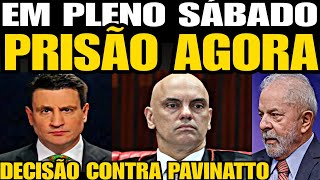 EM PLENO SÁBADO
PRISÃO AGORA
DECISÃO CONTRA PAVINATTO